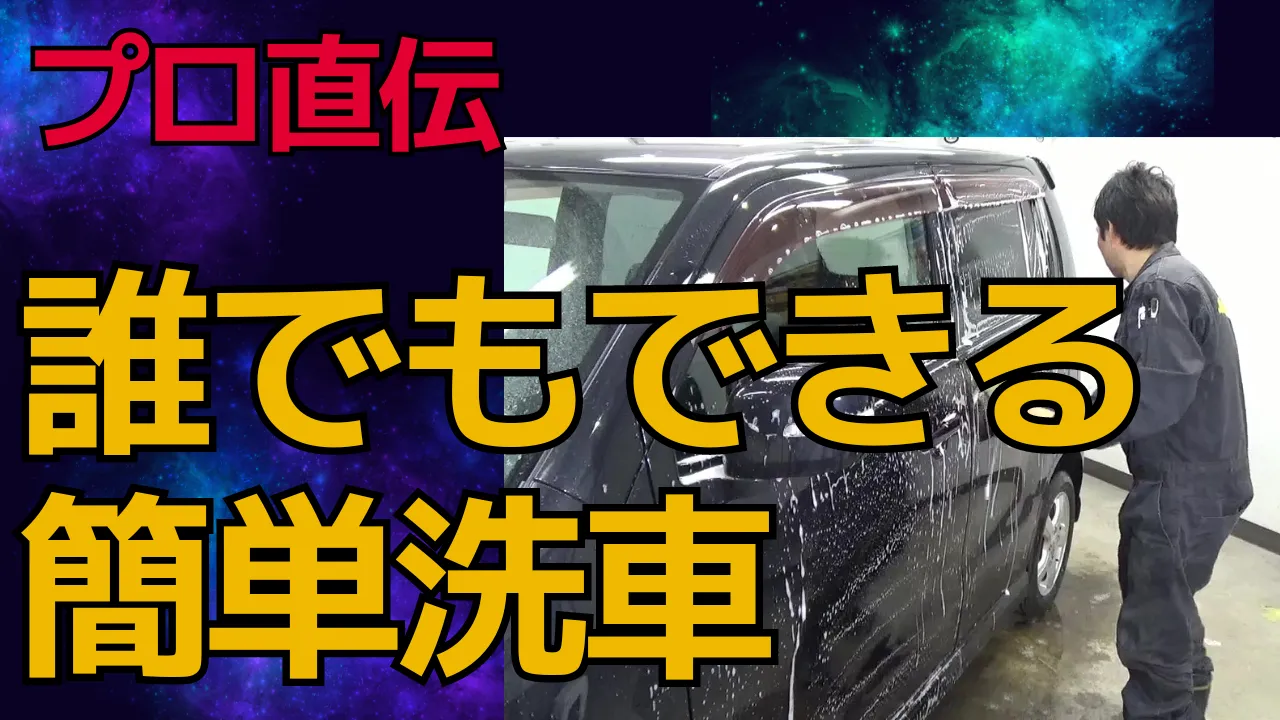 プロ直伝

誰でもできる
簡単洗車